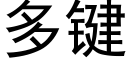 多键